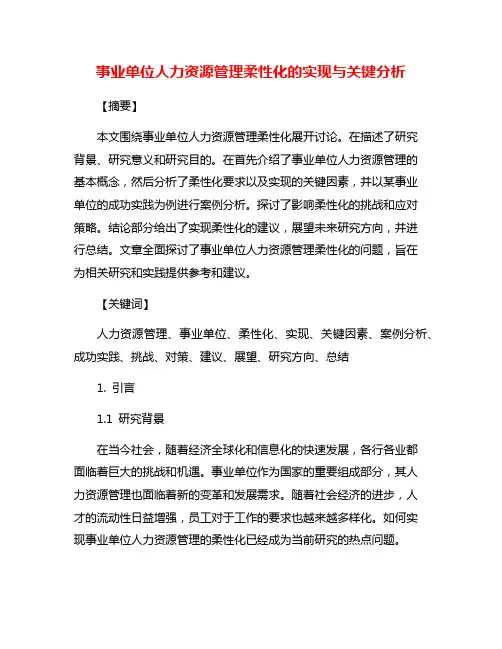 事业单位人力资源管理柔性化的实现与关键分析

【摘要】

本文围绕事业单位人力资源管理柔性化展开讨论。在描述了研究背景、研究意义和研究目的。在首先介绍了事业单位人力资源管理的基本概念，然后分析了柔性化要求以及实现的关键因素，并以某事业单位的成功实践为例进行案例分析。探讨了影响柔性化的挑战和应对策略。结论部分给出了实现柔性化的建议，展望未来研究方向，并进行总结。文章全面探讨了事业单位人力资源管理柔性化的问题，旨在为相关研究和实践提供参考和建议。

【关键词】

人力资源管理、事业单位、柔性化、实现、关键因素、案例分析、成功实践、挑战、对策、建议、展望、研究方向、总结

1. 引言

1.1 研究背景

在当今社会，随着经济全球化和信息化的快速发展，各行各业都面临着巨大的挑战和机遇。事业单位作为国家的重要组成部分，其人力资源管理也面临着新的变革和发展需求。随着社会经济的进步，人才的流动性日益增强，员工对于工作的要求也越来越多样化。如何实现事业单位人力资源管理的柔性化已经成为当前研究的热点问题。